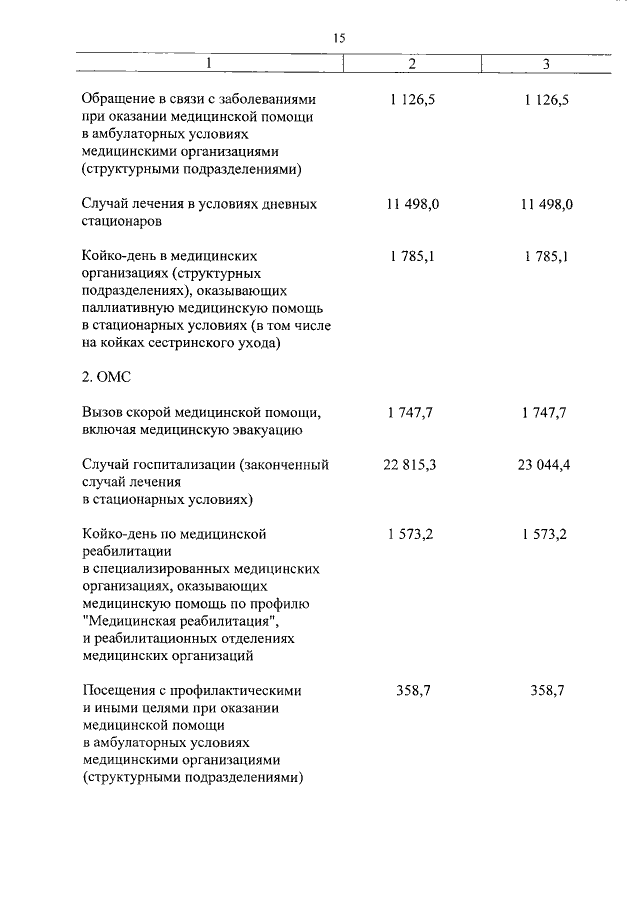 15

| 1 | 2 | 3 |
|---|---|---|
| Обращение в связи с заболеваниями при оказании медицинской помощи в амбулаторных условиях медицинскими организациями (структурными подразделениями) | 1 126,5 | 1 126,5 |
| Случай лечения в условиях дневных стационаров | 11 498,0 | 11 498,0 |
| Койко-день в медицинских организациях (структурных подразделениях), оказывающих паллиативную медицинскую помощь в стационарных условиях (в том числе на койках сестринского ухода) | 1 785,1 | 1 785,1 |
| 2. ОМС | | |
| Вызов скорой медицинской помощи, включая медицинскую эвакуацию | 1 747,7 | 1 747,7 |
| Случай госпитализации (законченный случай лечения в стационарных условиях) | 22 815,3 | 23 044,4 |
| Койко-день по медицинской реабилитации в специализированных медицинских организациях, оказывающих медицинскую помощь по профилю "Медицинская реабилитация", и реабилитационных отделениях медицинских организаций | 1 573,2 | 1 573,2 |
| Посещения с профилактическими и иными целями при оказании медицинской помощи в амбулаторных условиях медицинскими организациями (структурными подразделениями) | 358,7 | 358,7 |